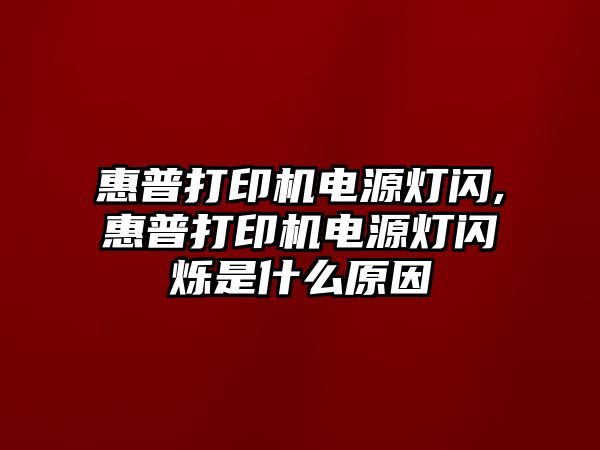 惠普打印机电源灯闪,惠普打印机电源灯闪烁是什么原因